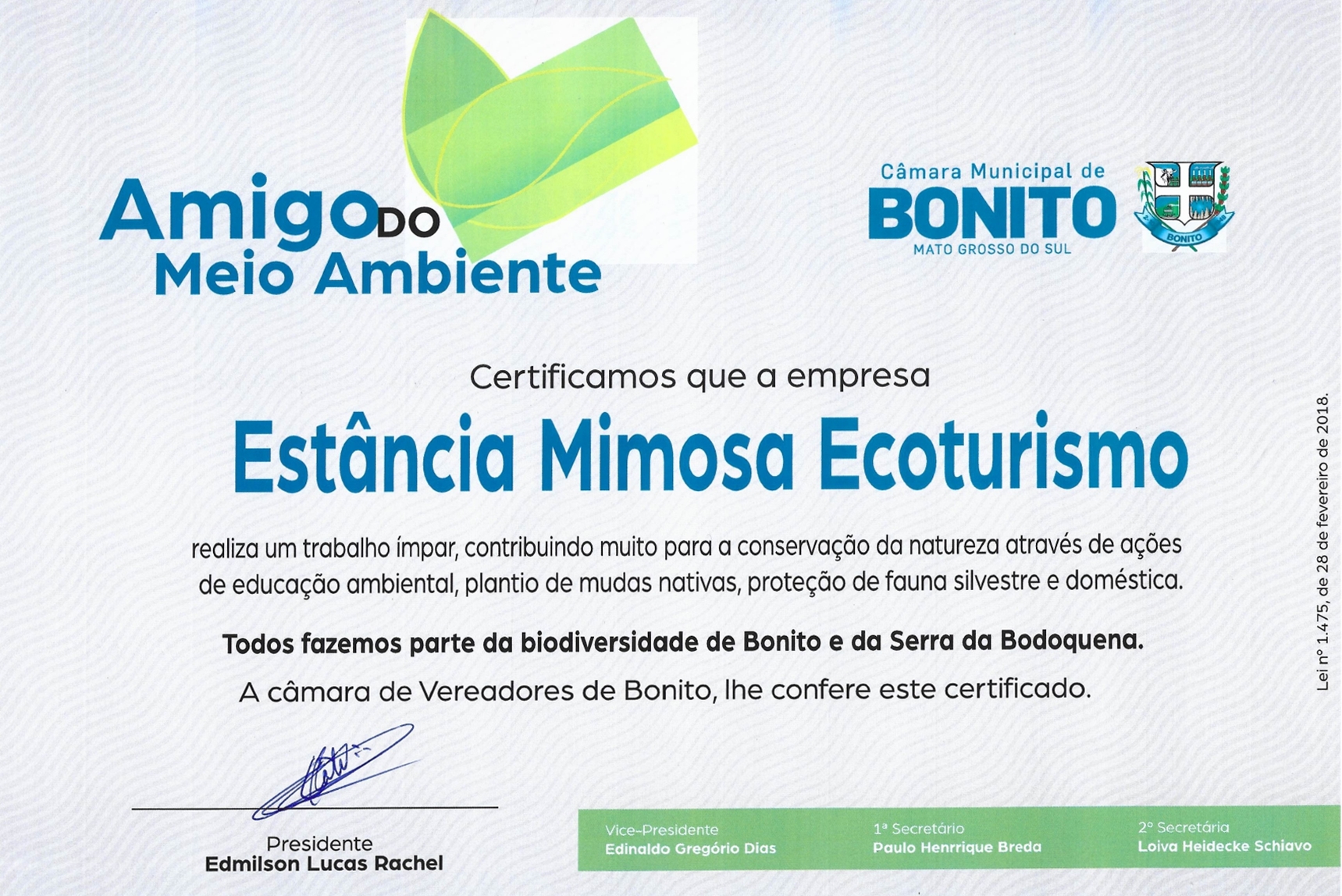 Amigo DO
Meio Ambiente

Câmara Municipal de
BONITO
MATO GROSSO DO SUL

BONITO

Certificamos que a empresa

Estância Mimosa Ecoturismo

realiza um trabalho ímpar, contribuindo muito para a conservação da natureza através de ações de educação ambiental, plantio de mudas nativas, proteção de fauna silvestre e doméstica.

Todos fazemos parte da biodiversidade de Bonito e da Serra da Bodoquena.

A câmara de Vereadores de Bonito, lhe confere este certificado.

Lei nº 1.475, de 28 de fevereiro de 2018.

Presidente
Edmilson Lucas Rachel

Vice-Presidente
Edinaldo Gregório Dias

1ª Secretário
Paulo Henrrique Breda

2º Secretária
Loiva Heidecke Schiavo